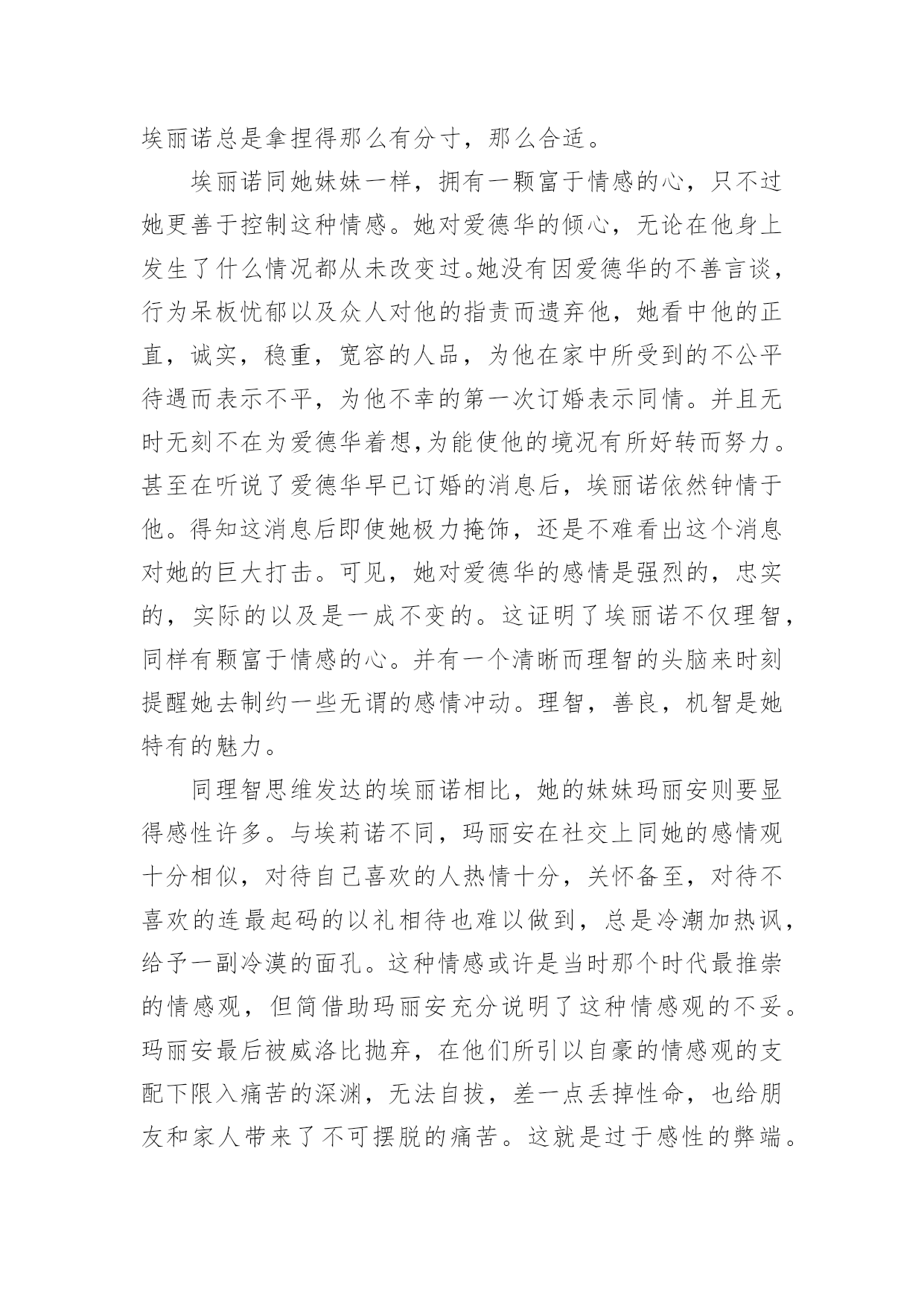 埃丽诺总是拿捏得那么有分寸，那么合适。

埃丽诺同她妹妹一样，拥有一颗富于情感的心，只不过她更善于控制这种情感。她对爱德华的倾心，无论在他身上发生了什么情况都从未改变过。她没有因爱德华的不善言谈，行为呆板忧郁以及众人对他的指责而遗弃他，她看中他的正直，诚实，稳重，宽容的人品，为他在家中所受到的不公平待遇而表示不平，为他不幸的第一次订婚表示同情。并且无时无刻不在为爱德华着想,为能使他的境况有所好转而努力。甚至在听说了爱德华早已订婚的消息后，埃丽诺依然钟情于他。得知这消息后即使她极力掩饰，还是不难看出这个消息对她的巨大打击。可见，她对爱德华的感情是强烈的，忠实的，实际的以及是一成不变的。这证明了埃丽诺不仅理智，同样有颗富于情感的心。并有一个清晰而理智的头脑来时刻提醒她去制约一些无谓的感情冲动。理智，善良，机智是她特有的魅力。

同理智思维发达的埃丽诺相比，她的妹妹玛丽安则要显得感性许多。与埃莉诺不同，玛丽安在社交上同她的感情观十分相似，对待自己喜欢的人热情十分，关怀备至，对待不喜欢的连最起码的以礼相待也难以做到，总是冷潮加热讽，给予一副冷漠的面孔。这种情感或许是当时那个时代最推崇的情感观，但简借助玛丽安充分说明了这种情感观的不妥。玛丽安最后被威洛比抛弃，在他们所引以自豪的情感观的支配下限入痛苦的深渊，无法自拔，差一点丢掉性命，也给朋友和家人带来了不可摆脱的痛苦。这就是过于感性的弊端。